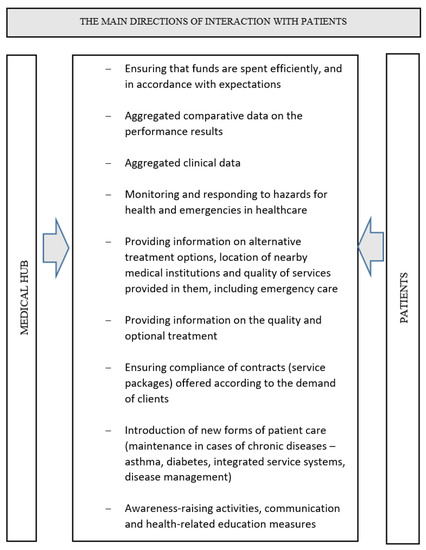 THE MAIN DIRECTIONS OF INTERACTION WITH PATIENTS

MEDICAL HUB

– Ensuring that funds are spent efficiently, and in accordance with expectations

– Aggregated comparative data on the performance results

– Aggregated clinical data

– Monitoring and responding to hazards for health and emergencies in healthcare

– Providing information on alternative treatment options, location of nearby medical institutions and quality of services provided in them, including emergency care

– Providing information on the quality and optional treatment

– Ensuring compliance of contracts (service packages) offered according to the demand of clients

– Introduction of new forms of patient care (maintenance in cases of chronic diseases – asthma, diabetes, integrated service systems, disease management)

– Awareness-raising activities, communication and health-related education measures

PATIENTS